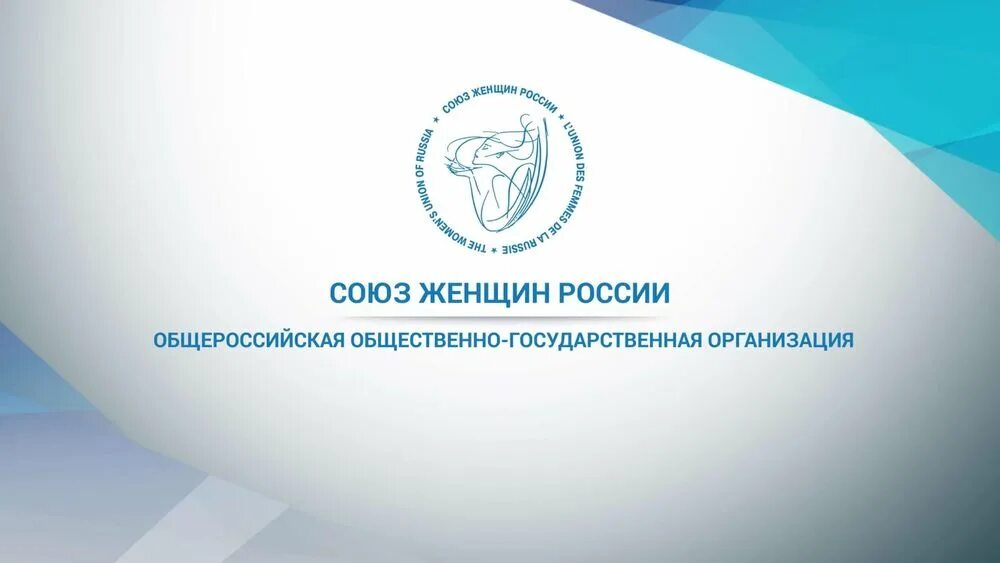 СОЮЗ ЖЕНЩИН РОССИИ * L'UNION DES FEMMES DE LA RUSSIE * THE WOMEN'S UNION OF RUSSIA *

СОЮЗ ЖЕНЩИН РОССИИ

ОБЩЕРОССИЙСКАЯ ОБЩЕСТВЕННО-ГОСУДАРСТВЕННАЯ ОРГАНИЗАЦИЯ